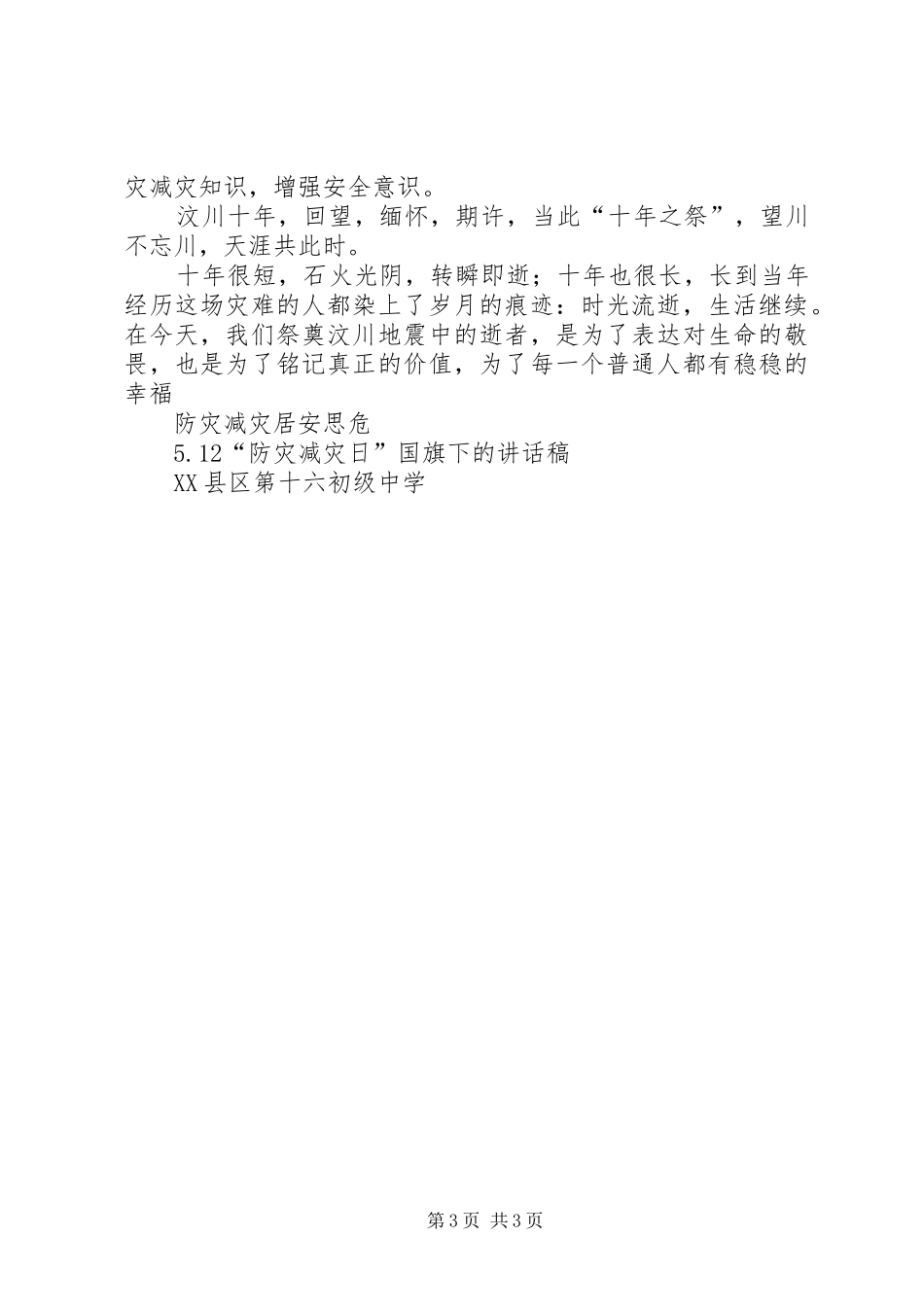 灾减灾知识，增强安全意识。

汶川十年，回望，缅怀，期许，当此“十年之祭”，望川不忘川，天涯共此时。

十年很短，石火光阴，转瞬即逝；十年也很长，长到当年经历这场灾难的人都染上了岁月的痕迹：时光流逝，生活继续。在今天，我们祭奠汶川地震中的逝者，是为了表达对生命的敬畏，也是为了铭记真正的价值，为了每一个普通人都有稳稳的幸福

防灾减灾居安思危

5.12“防灾减灾日”国旗下的讲话稿

XX县区第十六初级中学

第3页 共3页